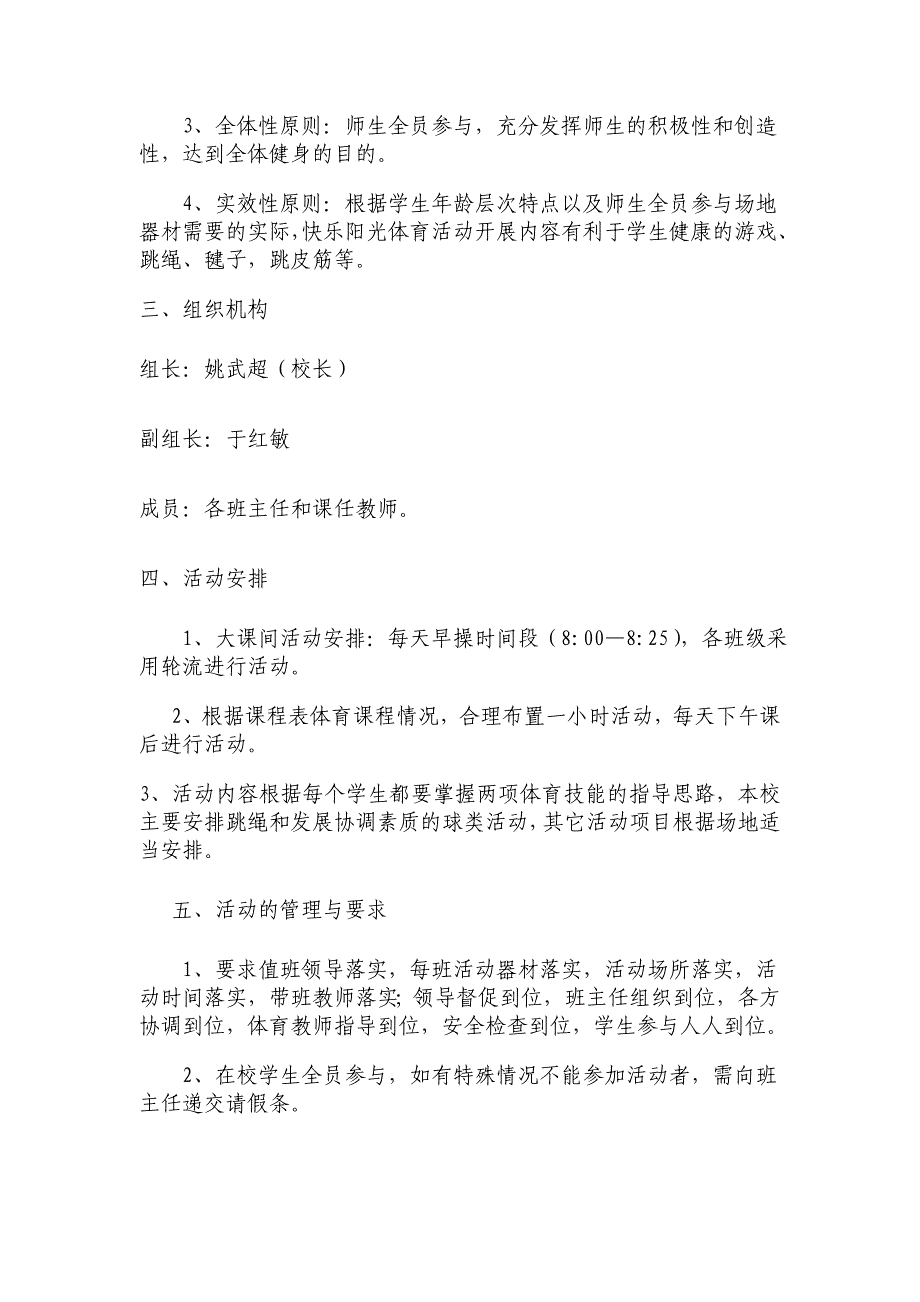 3、全体性原则：师生全员参与，充分发挥师生的积极性和创造性，达到全体健身的目的。

4、实效性原则：根据学生年龄层次特点以及师生全员参与场地器材需要的实际，快乐阳光体育活动开展内容有利于学生健康的游戏、跳绳、毽子，跳皮筋等。

三、组织机构

组长：姚武超（校长）

副组长：于红敏

成员：各班主任和课任教师。

四、活动安排

1、大课间活动安排：每天早操时间段（8:00—8:25），各班级采用轮流进行活动。

2、根据课程表体育课程情况，合理布置一小时活动，每天下午课后进行活动。

3、活动内容根据每个学生都要掌握两项体育技能的指导思路，本校主要安排跳绳和发展协调素质的球类活动，其它活动项目根据场地适当安排。

五、活动的管理与要求

1、要求值班领导落实，每班活动器材落实，活动场所落实，活动时间落实，带班教师落实;领导督促到位，班主任组织到位，各方协调到位，体育教师指导到位，安全检查到位，学生参与人人到位。

2、在校学生全员参与，如有特殊情况不能参加活动者，需向班主任递交请假条。